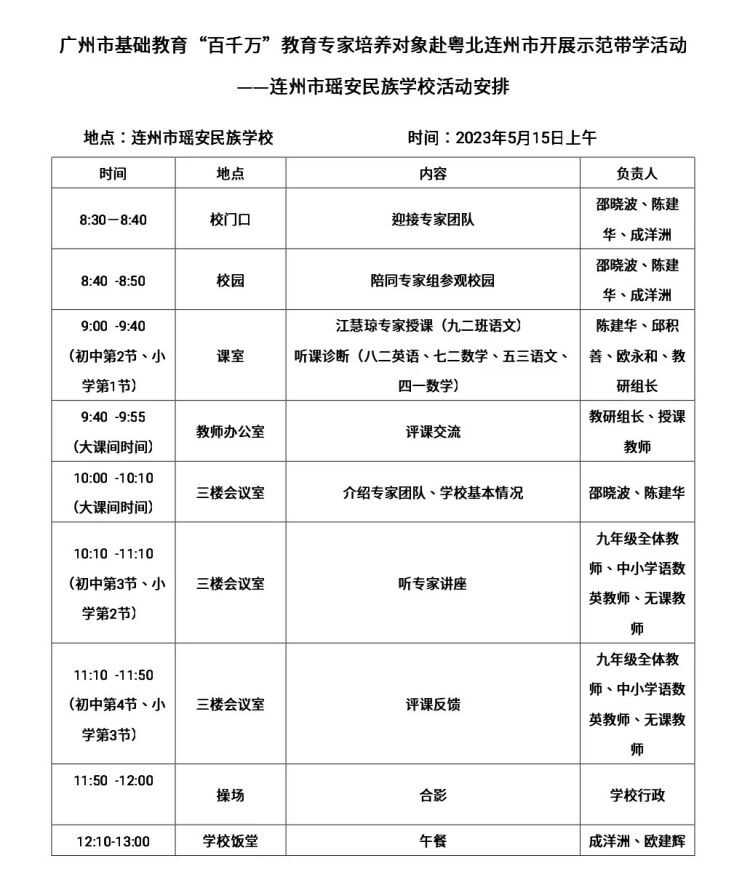 广州市基础教育“百千万”教育专家培养对象赴粤北连州市开展示范带学活动

——连州市瑶安民族学校活动安排

地点：连州市瑶安民族学校　　　　时间：2023年5月15日上午

| 时间 | 地点 | 内容 | 负责人 |
|---|---|---|---|
| 8:30－8:40 | 校门口 | 迎接专家团队 | 邵晓波、陈建华、成洋洲 |
| 8:40 -8:50 | 校园 | 陪同专家组参观校园 | 邵晓波、陈建华、成洋洲 |
| 9:00 -9:40（初中第2节、小学第1节） | 课室 | 江慧琼专家授课（九二班语文）听课诊断（八二英语、七二数学、五三语文、四一数学） | 陈建华、邱积善、欧永和、教研组长 |
| 9:40 -9:55（大课间时间） | 教师办公室 | 评课交流 | 教研组长、授课教师 |
| 10:00 -10:10（大课间时间） | 三楼会议室 | 介绍专家团队、学校基本情况 | 邵晓波、陈建华 |
| 10:10 -11:10（初中第3节、小学第2节） | 三楼会议室 | 听专家讲座 | 九年级全体教师、中小学语数英教师、无课教师 |
| 11:10 -11:50（初中第4节、小学第3节） | 三楼会议室 | 评课反馈 | 九年级全体教师、中小学语数英教师、无课教师 |
| 11:50 -12:00 | 操场 | 合影 | 学校行政 |
| 12:10-13:00 | 学校饭堂 | 午餐 | 成洋洲、欧建辉 |